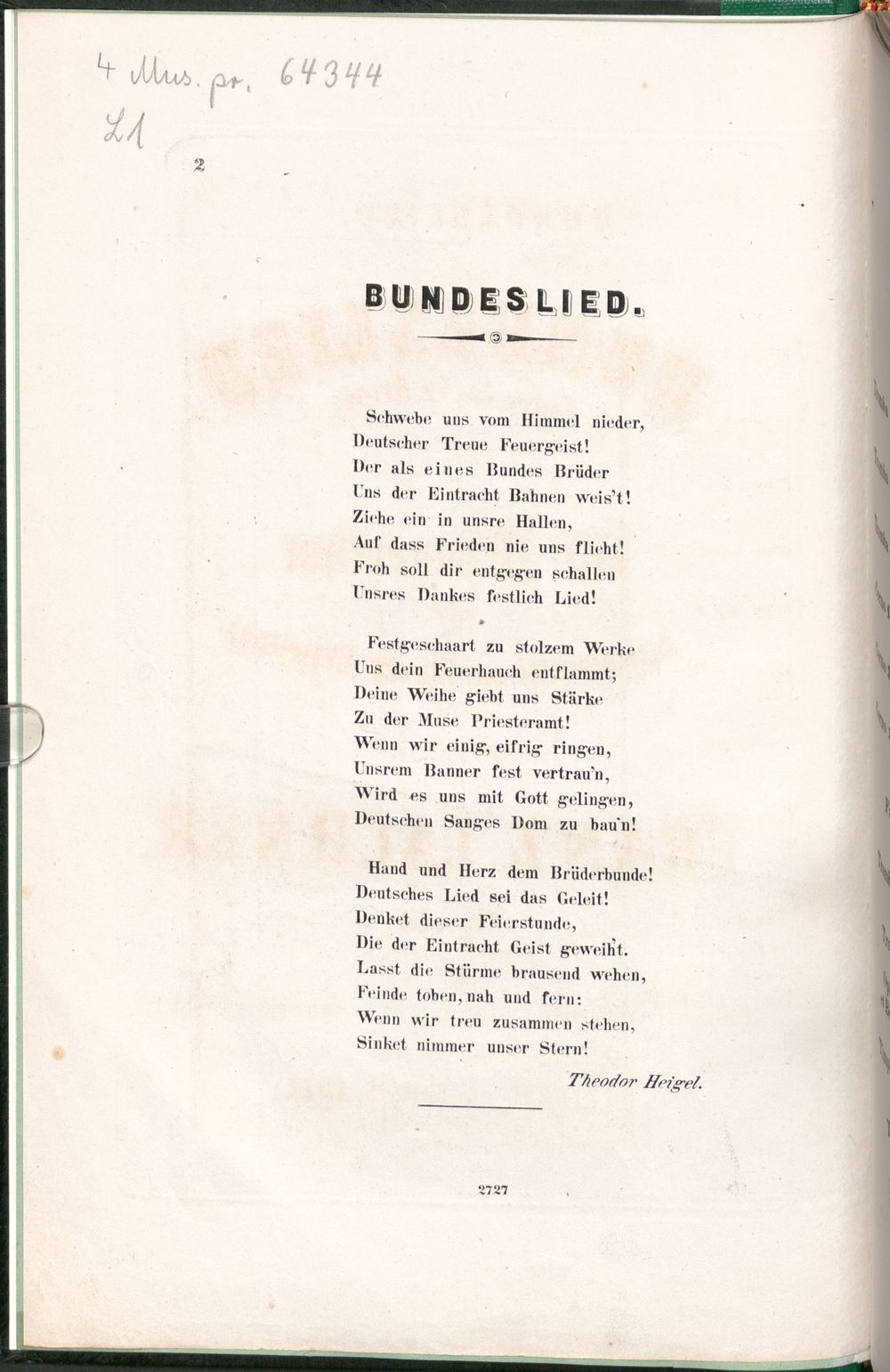 4 Mus. pr. 64344
L1

2

BUNDESLIED.

Schwebe uns vom Himmel nieder,
Deutscher Treue Feuergeist!
Der als eines Bundes Brüder
Uns der Eintracht Bahnen weis't!
Ziehe ein in unsre Hallen,
Auf dass Frieden nie uns flieht!
Froh soll dir entgegen schallen
Unsres Dankes festlich Lied!

Festgeschaart zu stolzem Werke
Uns dein Feuerhauch entflammt;
Deine Weihe giebt uns Stärke
Zu der Muse Priesteramt!
Wenn wir einig, eifrig ringen,
Unsrem Banner fest vertrau'n,
Wird es uns mit Gott gelingen,
Deutschen Sanges Dom zu bau'n!

Hand und Herz dem Brüderbunde!
Deutsches Lied sei das Geleit!
Denket dieser Feierstunde,
Die der Eintracht Geist geweiht.
Lasst die Stürme brausend wehen,
Feinde toben, nah und fern:
Wenn wir treu zusammen stehen,
Sinket nimmer unser Stern!

Theodor Heigel.

2727